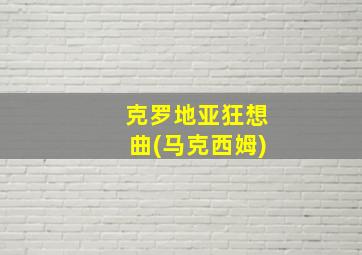 克罗地亚狂想曲(马克西姆)